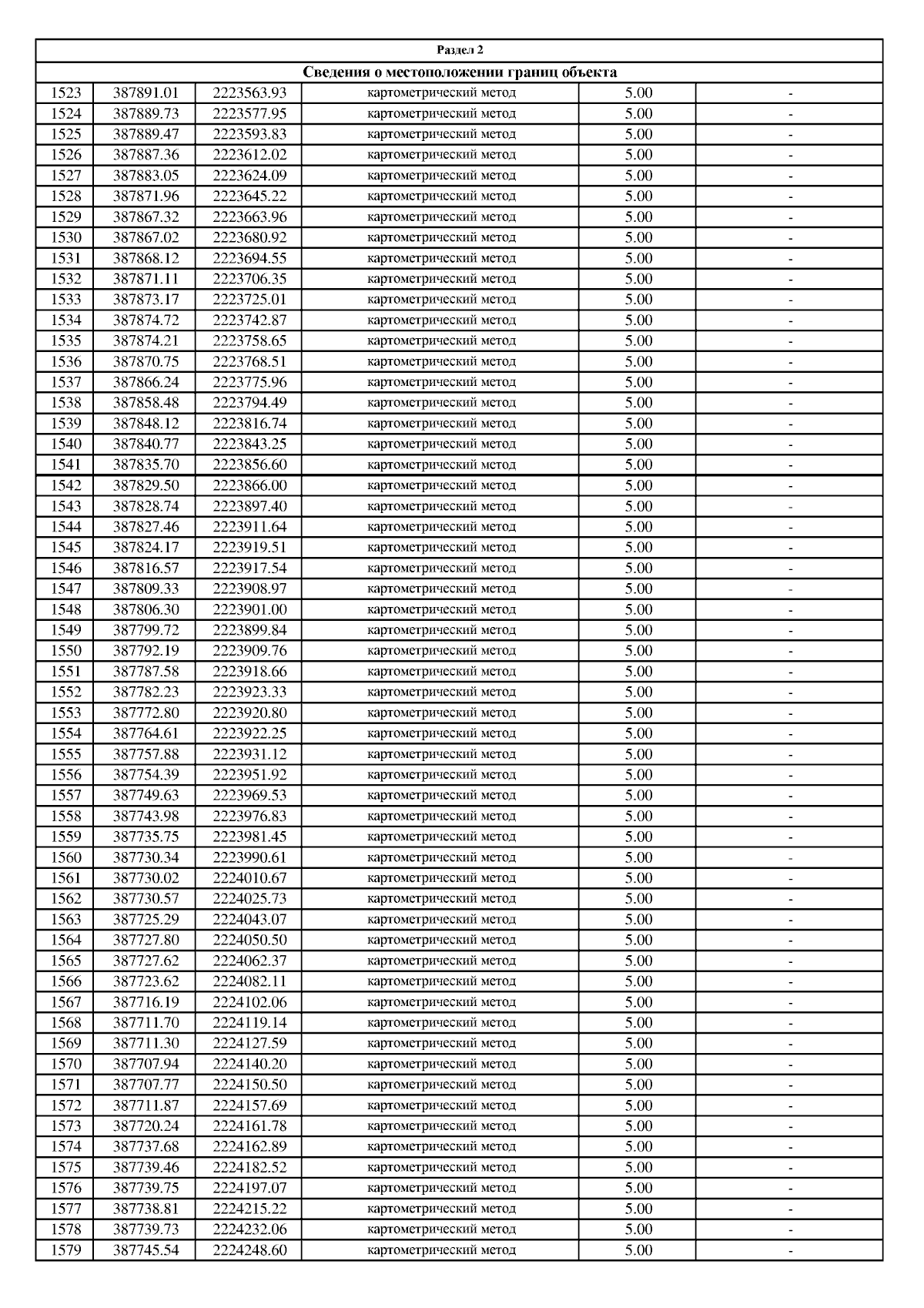 Раздел 2

Сведения о местоположении границ объекта

| | | | | | |
|---|---|---|---|---|---|
| 1523 | 387891.01 | 2223563.93 | картометрический метод | 5.00 | - |
| 1524 | 387889.73 | 2223577.95 | картометрический метод | 5.00 | - |
| 1525 | 387889.47 | 2223593.83 | картометрический метод | 5.00 | - |
| 1526 | 387887.36 | 2223612.02 | картометрический метод | 5.00 | - |
| 1527 | 387883.05 | 2223624.09 | картометрический метод | 5.00 | - |
| 1528 | 387871.96 | 2223645.22 | картометрический метод | 5.00 | - |
| 1529 | 387867.32 | 2223663.96 | картометрический метод | 5.00 | - |
| 1530 | 387867.02 | 2223680.92 | картометрический метод | 5.00 | - |
| 1531 | 387868.12 | 2223694.55 | картометрический метод | 5.00 | - |
| 1532 | 387871.11 | 2223706.35 | картометрический метод | 5.00 | - |
| 1533 | 387873.17 | 2223725.01 | картометрический метод | 5.00 | - |
| 1534 | 387874.72 | 2223742.87 | картометрический метод | 5.00 | - |
| 1535 | 387874.21 | 2223758.65 | картометрический метод | 5.00 | - |
| 1536 | 387870.75 | 2223768.51 | картометрический метод | 5.00 | - |
| 1537 | 387866.24 | 2223775.96 | картометрический метод | 5.00 | - |
| 1538 | 387858.48 | 2223794.49 | картометрический метод | 5.00 | - |
| 1539 | 387848.12 | 2223816.74 | картометрический метод | 5.00 | - |
| 1540 | 387840.77 | 2223843.25 | картометрический метод | 5.00 | - |
| 1541 | 387835.70 | 2223856.60 | картометрический метод | 5.00 | - |
| 1542 | 387829.50 | 2223866.00 | картометрический метод | 5.00 | - |
| 1543 | 387828.74 | 2223897.40 | картометрический метод | 5.00 | - |
| 1544 | 387827.46 | 2223911.64 | картометрический метод | 5.00 | - |
| 1545 | 387824.17 | 2223919.51 | картометрический метод | 5.00 | - |
| 1546 | 387816.57 | 2223917.54 | картометрический метод | 5.00 | - |
| 1547 | 387809.33 | 2223908.97 | картометрический метод | 5.00 | - |
| 1548 | 387806.30 | 2223901.00 | картометрический метод | 5.00 | - |
| 1549 | 387799.72 | 2223899.84 | картометрический метод | 5.00 | - |
| 1550 | 387792.19 | 2223909.76 | картометрический метод | 5.00 | - |
| 1551 | 387787.58 | 2223918.66 | картометрический метод | 5.00 | - |
| 1552 | 387782.23 | 2223923.33 | картометрический метод | 5.00 | - |
| 1553 | 387772.80 | 2223920.80 | картометрический метод | 5.00 | - |
| 1554 | 387764.61 | 2223922.25 | картометрический метод | 5.00 | - |
| 1555 | 387757.88 | 2223931.12 | картометрический метод | 5.00 | - |
| 1556 | 387754.39 | 2223951.92 | картометрический метод | 5.00 | - |
| 1557 | 387749.63 | 2223969.53 | картометрический метод | 5.00 | - |
| 1558 | 387743.98 | 2223976.83 | картометрический метод | 5.00 | - |
| 1559 | 387735.75 | 2223981.45 | картометрический метод | 5.00 | - |
| 1560 | 387730.34 | 2223990.61 | картометрический метод | 5.00 | - |
| 1561 | 387730.02 | 2224010.67 | картометрический метод | 5.00 | - |
| 1562 | 387730.57 | 2224025.73 | картометрический метод | 5.00 | - |
| 1563 | 387725.29 | 2224043.07 | картометрический метод | 5.00 | - |
| 1564 | 387727.80 | 2224050.50 | картометрический метод | 5.00 | - |
| 1565 | 387727.62 | 2224062.37 | картометрический метод | 5.00 | - |
| 1566 | 387723.62 | 2224082.11 | картометрический метод | 5.00 | - |
| 1567 | 387716.19 | 2224102.06 | картометрический метод | 5.00 | - |
| 1568 | 387711.70 | 2224119.14 | картометрический метод | 5.00 | - |
| 1569 | 387711.30 | 2224127.59 | картометрический метод | 5.00 | - |
| 1570 | 387707.94 | 2224140.20 | картометрический метод | 5.00 | - |
| 1571 | 387707.77 | 2224150.50 | картометрический метод | 5.00 | - |
| 1572 | 387711.87 | 2224157.69 | картометрический метод | 5.00 | - |
| 1573 | 387720.24 | 2224161.78 | картометрический метод | 5.00 | - |
| 1574 | 387737.68 | 2224162.89 | картометрический метод | 5.00 | - |
| 1575 | 387739.46 | 2224182.52 | картометрический метод | 5.00 | - |
| 1576 | 387739.75 | 2224197.07 | картометрический метод | 5.00 | - |
| 1577 | 387738.81 | 2224215.22 | картометрический метод | 5.00 | - |
| 1578 | 387739.73 | 2224232.06 | картометрический метод | 5.00 | - |
| 1579 | 387745.54 | 2224248.60 | картометрический метод | 5.00 | - |